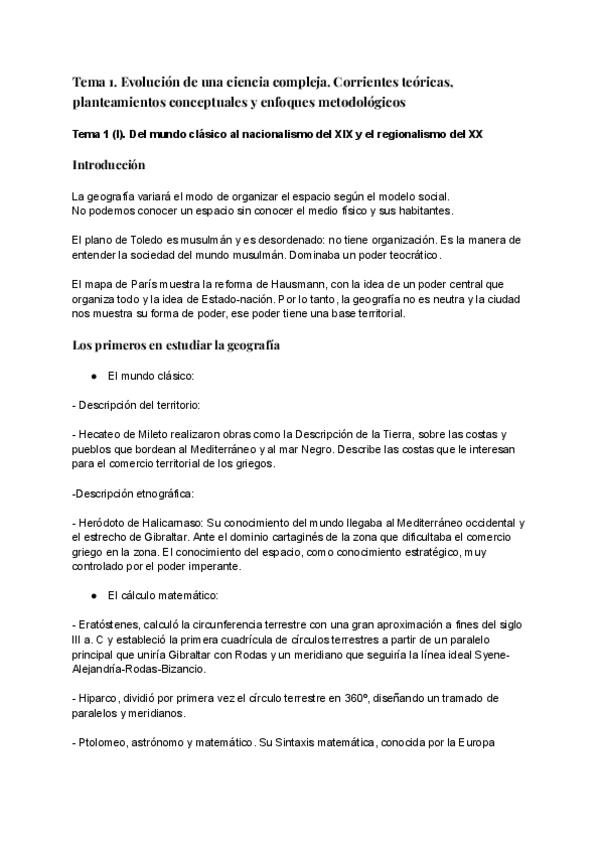 Tema 1. Evolución de una ciencia compleja. Corrientes teóricas, planteamientos conceptuales y enfoques metodológicos

Tema 1 (I). Del mundo clásico al nacionalismo del XIX y el regionalismo del XX

Introducción

La geografía variará el modo de organizar el espacio según el modelo social.
No podemos conocer un espacio sin conocer el medio físico y sus habitantes.

El plano de Toledo es musulmán y es desordenado: no tiene organización. Es la manera de entender la sociedad del mundo musulmán. Dominaba un poder teocrático.

El mapa de París muestra la reforma de Hausmann, con la idea de un poder central que organiza todo y la idea de Estado-nación. Por lo tanto, la geografía no es neutra y la ciudad nos muestra su forma de poder, ese poder tiene una base territorial.

Los primeros en estudiar la geografía

● El mundo clásico:

- Descripción del territorio:

- Hecateo de Mileto realizaron obras como la Descripción de la Tierra, sobre las costas y pueblos que bordean al Mediterráneo y al mar Negro. Describe las costas que le interesan para el comercio territorial de los griegos.

-Descripción etnográfica:

- Heródoto de Halicarnaso: Su conocimiento del mundo llegaba al Mediterráneo occidental y el estrecho de Gibraltar. Ante el dominio cartaginés de la zona que dificultaba el comercio griego en la zona. El conocimiento del espacio, como conocimiento estratégico, muy controlado por el poder imperante.

● El cálculo matemático:

- Eratóstenes, calculó la circunferencia terrestre con una gran aproximación a fines del siglo III a. C y estableció la primera cuadrícula de círculos terrestres a partir de un paralelo principal que uniría Gibraltar con Rodas y un meridiano que seguiría la línea ideal Syene-Alejandría-Rodas-Bizancio.

- Hiparco, dividió por primera vez el círculo terrestre en 360º, diseñando un tramado de paralelos y meridianos.

- Ptolomeo, astrónomo y matemático. Su Sintaxis matemática, conocida por la Europa